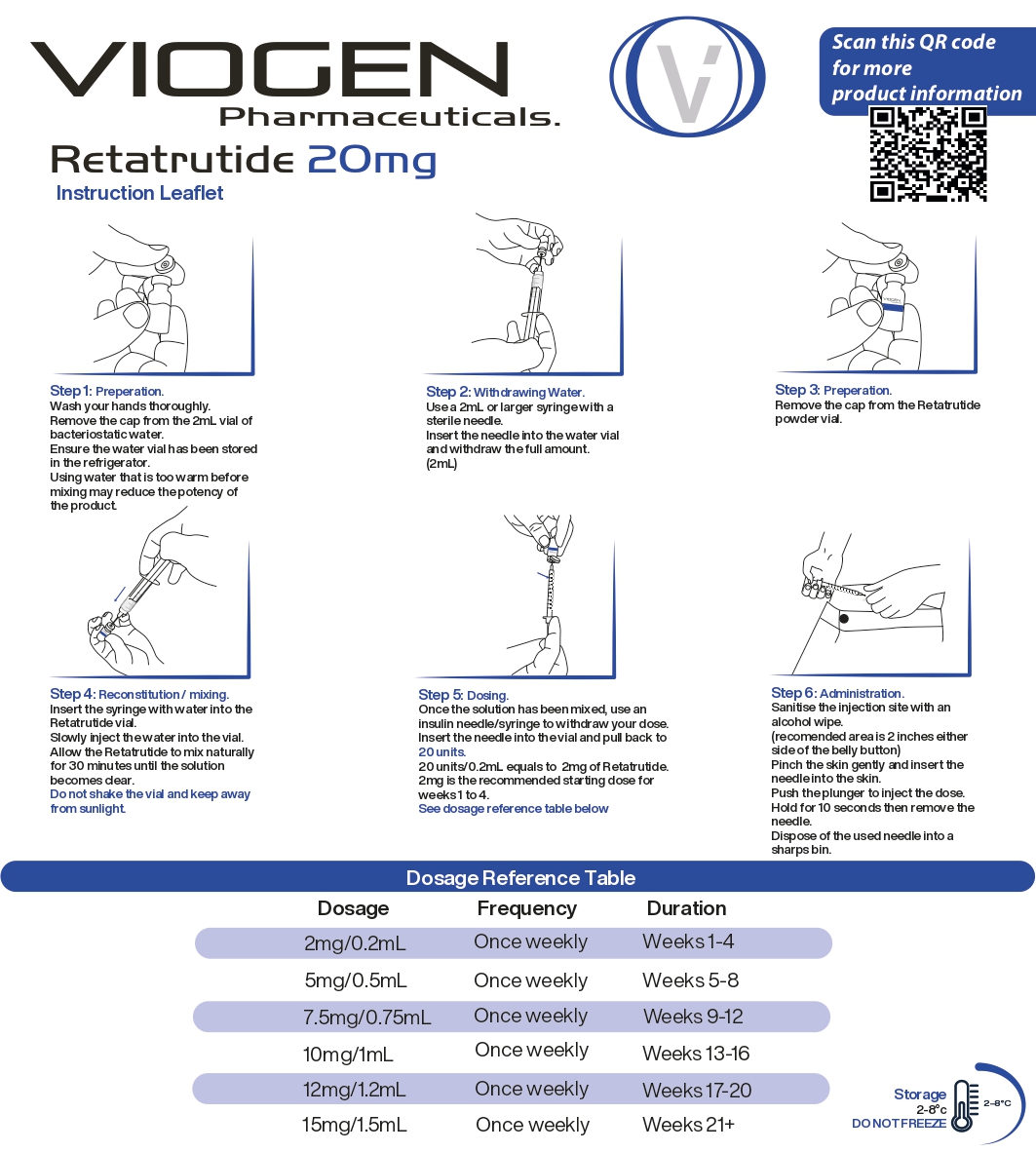 VIOGEN
Pharmaceuticals.

Scan this QR code for more product information

Retatrutide 20mg
Instruction Leaflet

Step 1: Preperation.
Wash your hands thoroughly.
Remove the cap from the 2mL vial of bacteriostatic water.
Ensure the water vial has been stored in the refrigerator.
Using water that is too warm before mixing may reduce the potency of the product.

Step 2: Withdrawing Water.
Use a 2mL or larger syringe with a sterile needle.
Insert the needle into the water vial and withdraw the full amount. (2mL)

Step 3: Preperation.
Remove the cap from the Retatrutide powder vial.

Step 4: Reconstitution / mixing.
Insert the syringe with water into the Retatrutide vial.
Slowly inject the water into the vial.
Allow the Retatrutide to mix naturally for 30 minutes until the solution becomes clear.
Do not shake the vial and keep away from sunlight.

Step 5: Dosing.
Once the solution has been mixed, use an insulin needle/syringe to withdraw your dose.
Insert the needle into the vial and pull back to 20 units.
20 units/0.2mL equals to 2mg of Retatrutide.
2mg is the recommended starting dose for weeks 1 to 4.
See dosage reference table below

Step 6: Administration.
Sanitise the injection site with an alcohol wipe.
(recomended area is 2 inches either side of the belly button)
Pinch the skin gently and insert the needle into the skin.
Push the plunger to inject the dose.
Hold for 10 seconds then remove the needle.
Dispose of the used needle into a sharps bin.

Dosage Reference Table

| Dosage | Frequency | Duration |
|---|---|---|
| 2mg/0.2mL | Once weekly | Weeks 1-4 |
| 5mg/0.5mL | Once weekly | Weeks 5-8 |
| 7.5mg/0.75mL | Once weekly | Weeks 9-12 |
| 10mg/1mL | Once weekly | Weeks 13-16 |
| 12mg/1.2mL | Once weekly | Weeks 17-20 |
| 15mg/1.5mL | Once weekly | Weeks 21+ |

Storage
2-8°c
DO NOT FREEZE
2-8°C